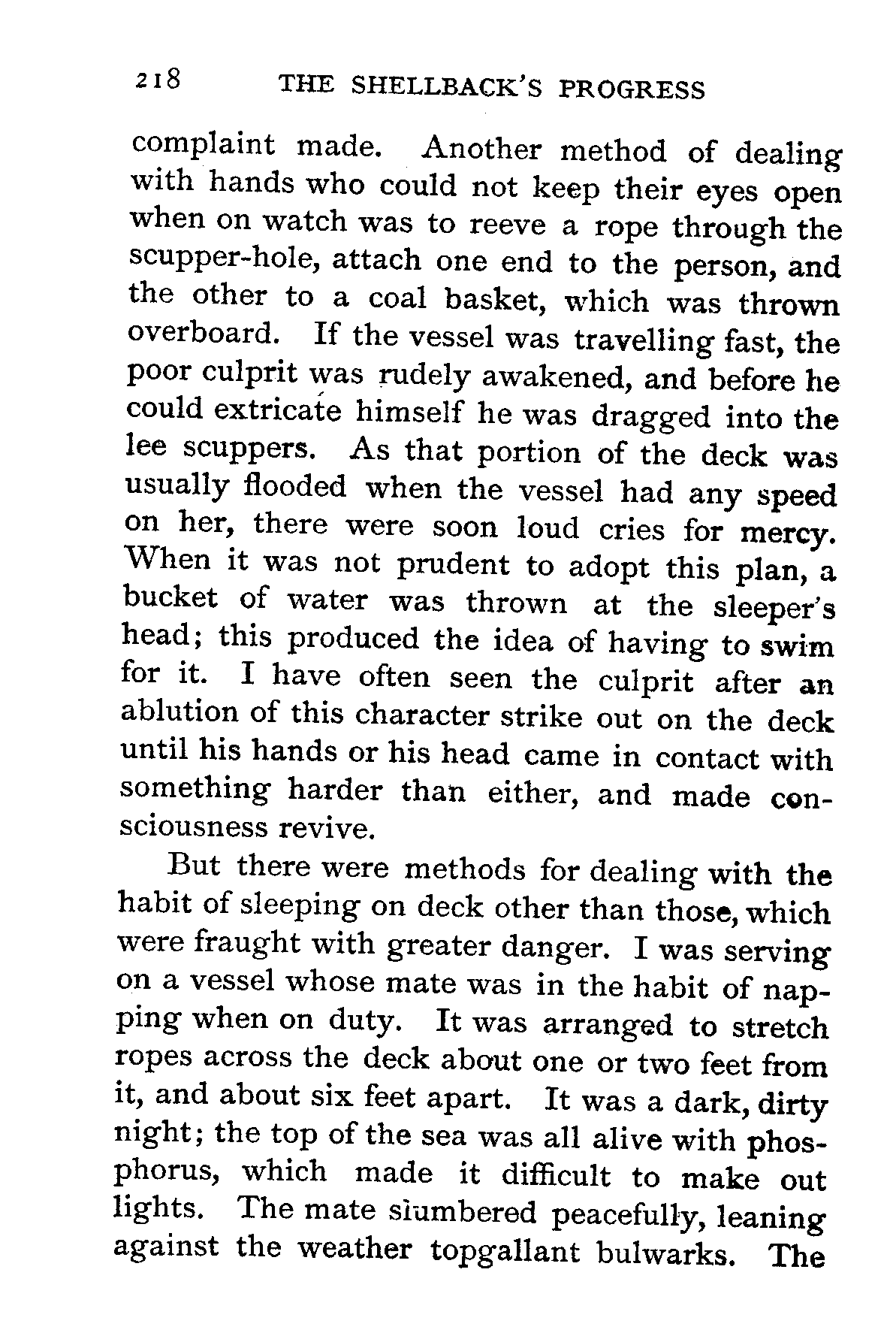 218 THE SHELLBACK'S PROGRESS

complaint made. Another method of dealing with hands who could not keep their eyes open when on watch was to reeve a rope through the scupper-hole, attach one end to the person, and the other to a coal basket, which was thrown overboard. If the vessel was travelling fast, the poor culprit was rudely awakened, and before he could extricate himself he was dragged into the lee scuppers. As that portion of the deck was usually flooded when the vessel had any speed on her, there were soon loud cries for mercy. When it was not prudent to adopt this plan, a bucket of water was thrown at the sleeper's head; this produced the idea of having to swim for it. I have often seen the culprit after an ablution of this character strike out on the deck until his hands or his head came in contact with something harder than either, and made consciousness revive.

But there were methods for dealing with the habit of sleeping on deck other than those, which were fraught with greater danger. I was serving on a vessel whose mate was in the habit of napping when on duty. It was arranged to stretch ropes across the deck about one or two feet from it, and about six feet apart. It was a dark, dirty night; the top of the sea was all alive with phosphorus, which made it difficult to make out lights. The mate slumbered peacefully, leaning against the weather topgallant bulwarks. The